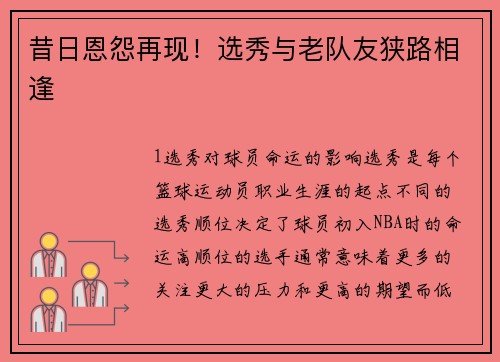 昔日恩怨再现！选秀与老队友狭路相逢

1选秀对球员命运的影响选秀是每个篮球运动员职业生涯的起点不同的选秀顺位决定了球员初入NBA时的命运高顺位的选手通常意味着更多的关注更大的压力和更高的期望而低